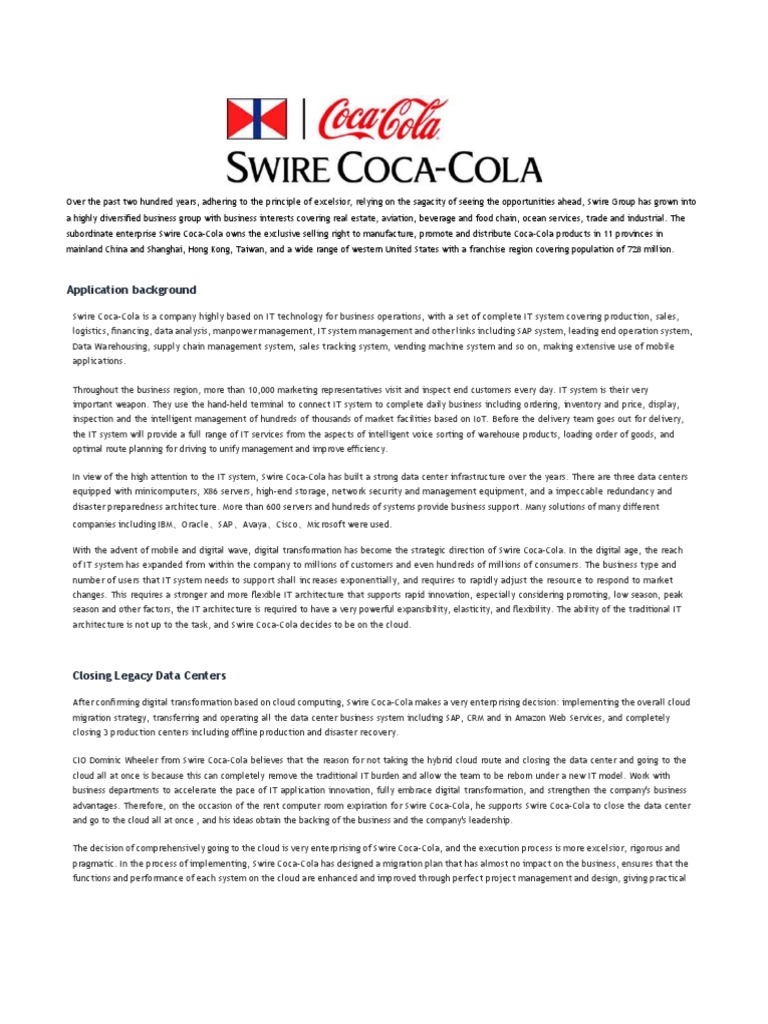 Coca-Cola
SWIRE COCA-COLA

Over the past two hundred years, adhering to the principle of excelsior, relying on the sagacity of seeing the opportunities ahead, Swire Group has grown into a highly diversified business group with business interests covering real estate, aviation, beverage and food chain, ocean services, trade and industrial. The subordinate enterprise Swire Coca-Cola owns the exclusive selling right to manufacture, promote and distribute Coca-Cola products in 11 provinces in mainland China and Shanghai, Hong Kong, Taiwan, and a wide range of western United States with a franchise region covering population of 728 million.

Application background

Swire Coca-Cola is a company highly based on IT technology for business operations, with a set of complete IT system covering production, sales, logistics, financing, data analysis, manpower management, IT system management and other links including SAP system, leading end operation system, Data Warehousing, supply chain management system, sales tracking system, vending machine system and so on, making extensive use of mobile applications.

Throughout the business region, more than 10,000 marketing representatives visit and inspect end customers every day. IT system is their very important weapon. They use the hand-held terminal to connect IT system to complete daily business including ordering, inventory and price, display, inspection and the intelligent management of hundreds of thousands of market facilities based on IoT. Before the delivery team goes out for delivery, the IT system will provide a full range of IT services from the aspects of intelligent voice sorting of warehouse products, loading order of goods, and optimal route planning for driving to unify management and improve efficiency.

In view of the high attention to the IT system, Swire Coca-Cola has built a strong data center infrastructure over the years. There are three data centers equipped with minicomputers, X86 servers, high-end storage, network security and management equipment, and a impeccable redundancy and disaster preparedness architecture. More than 600 servers and hundreds of systems provide business support. Many solutions of many different companies including IBM、Oracle、SAP、Avaya、Cisco、Microsoft were used.

With the advent of mobile and digital wave, digital transformation has become the strategic direction of Swire Coca-Cola. In the digital age, the reach of IT system has expanded from within the company to millions of customers and even hundreds of millions of consumers. The business type and number of users that IT system needs to support shall increases exponentially, and requires to rapidly adjust the resource to respond to market changes. This requires a stronger and more flexible IT architecture that supports rapid innovation, especially considering promoting, low season, peak season and other factors, the IT architecture is required to have a very powerful expansibility, elasticity, and flexibility. The ability of the traditional IT architecture is not up to the task, and Swire Coca-Cola decides to be on the cloud.

Closing Legacy Data Centers

After confirming digital transformation based on cloud computing, Swire Coca-Cola makes a very enterprising decision: implementing the overall cloud migration strategy, transferring and operating all the data center business system including SAP, CRM and in Amazon Web Services, and completely closing 3 production centers including offline production and disaster recovery.

CIO Dominic Wheeler from Swire Coca-Cola believes that the reason for not taking the hybrid cloud route and closing the data center and going to the cloud all at once is because this can completely remove the traditional IT burden and allow the team to be reborn under a new IT model. Work with business departments to accelerate the pace of IT application innovation, fully embrace digital transformation, and strengthen the company's business advantages. Therefore, on the occasion of the rent computer room expiration for Swire Coca-Cola, he supports Swire Coca-Cola to close the data center and go to the cloud all at once , and his ideas obtain the backing of the business and the company's leadership.

The decision of comprehensively going to the cloud is very enterprising of Swire Coca-Cola, and the execution process is more excelsior, rigorous and pragmatic. In the process of implementing, Swire Coca-Cola has designed a migration plan that has almost no impact on the business, ensures that the functions and performance of each system on the cloud are enhanced and improved through perfect project management and design, giving practical